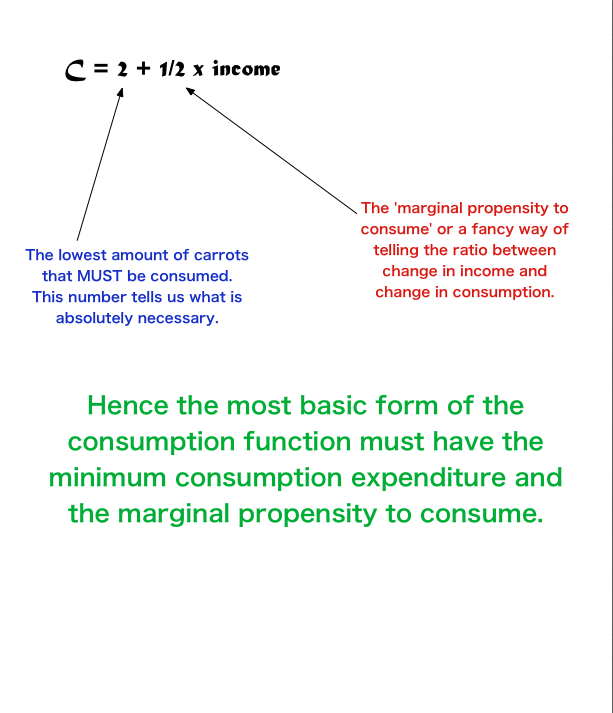 C = 2 + 1/2 x income

The lowest amount of carrots that MUST be consumed. This number tells us what is absolutely necessary.

The 'marginal propensity to consume' or a fancy way of telling the ratio between change in income and change in consumption.

Hence the most basic form of the consumption function must have the minimum consumption expenditure and the marginal propensity to consume.